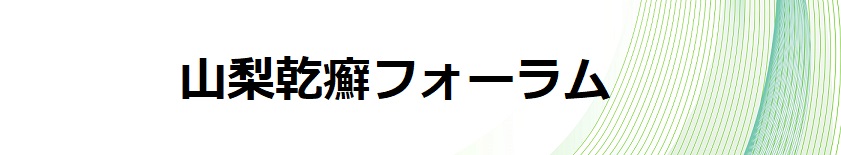 山梨乾癬フォーラム